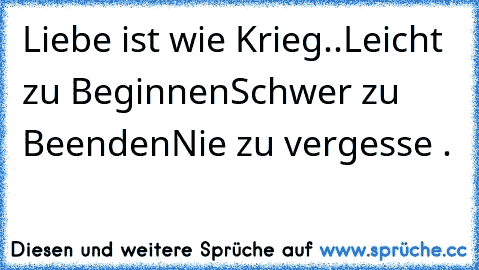 Liebe ist wie Krieg..Leicht zu BeginnenSchwer zu BeendenNie zu vergesse .

Diesen und weitere Sprüche auf www.sprüche.cc